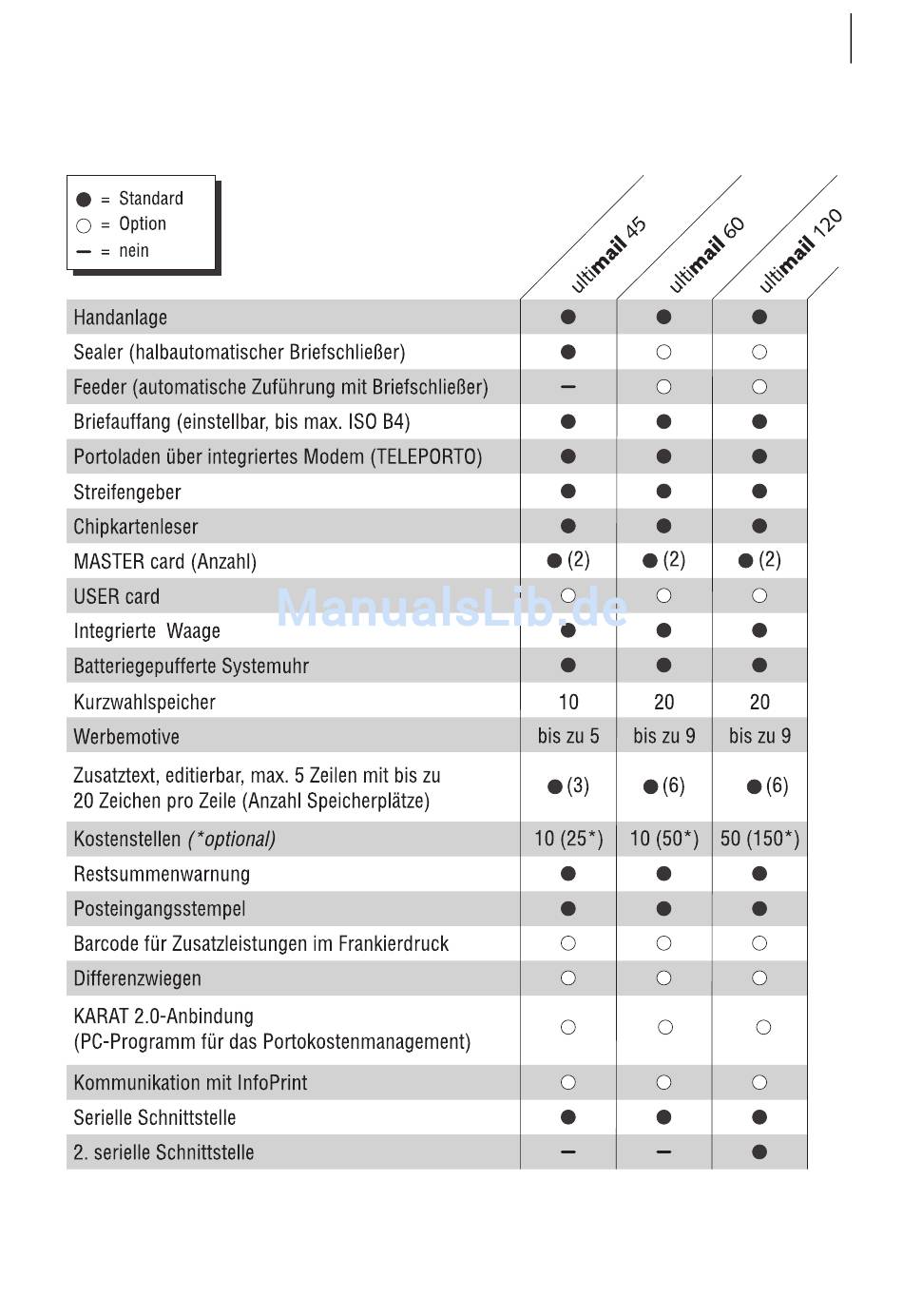 ● = Standard
○ = Option
– = nein

| | ultimail 45 | ultimail 60 | ultimail 120 |
|---|---|---|---|
| Handanlage | ● | ● | ● |
| Sealer (halbautomatischer Briefschließer) | ● | ○ | ○ |
| Feeder (automatische Zuführung mit Briefschließer) | – | ○ | ○ |
| Briefauffang (einstellbar, bis max. ISO B4) | ● | ● | ● |
| Portoladen über integriertes Modem (TELEPORTO) | ● | ● | ● |
| Streifengeber | ● | ● | ● |
| Chipkartenleser | ● | ● | ● |
| MASTER card (Anzahl) | ● (2) | ● (2) | ● (2) |
| USER card | ○ | ○ | ○ |
| Integrierte Waage | ● | ● | ● |
| Batteriegepufferte Systemuhr | ● | ● | ● |
| Kurzwahlspeicher | 10 | 20 | 20 |
| Werbemotive | bis zu 5 | bis zu 9 | bis zu 9 |
| Zusatztext, editierbar, max. 5 Zeilen mit bis zu 20 Zeichen pro Zeile (Anzahl Speicherplätze) | ● (3) | ● (6) | ● (6) |
| Kostenstellen (*optional) | 10 (25*) | 10 (50*) | 50 (150*) |
| Restsummenwarnung | ● | ● | ● |
| Posteingangsstempel | ● | ● | ● |
| Barcode für Zusatzleistungen im Frankierdruck | ○ | ○ | ○ |
| Differenzwiegen | ○ | ○ | ○ |
| KARAT 2.0-Anbindung (PC-Programm für das Portokostenmanagement) | ○ | ○ | ○ |
| Kommunikation mit InfoPrint | ○ | ○ | ○ |
| Serielle Schnittstelle | ● | ● | ● |
| 2. serielle Schnittstelle | – | – | ● |

ManualsLib.de